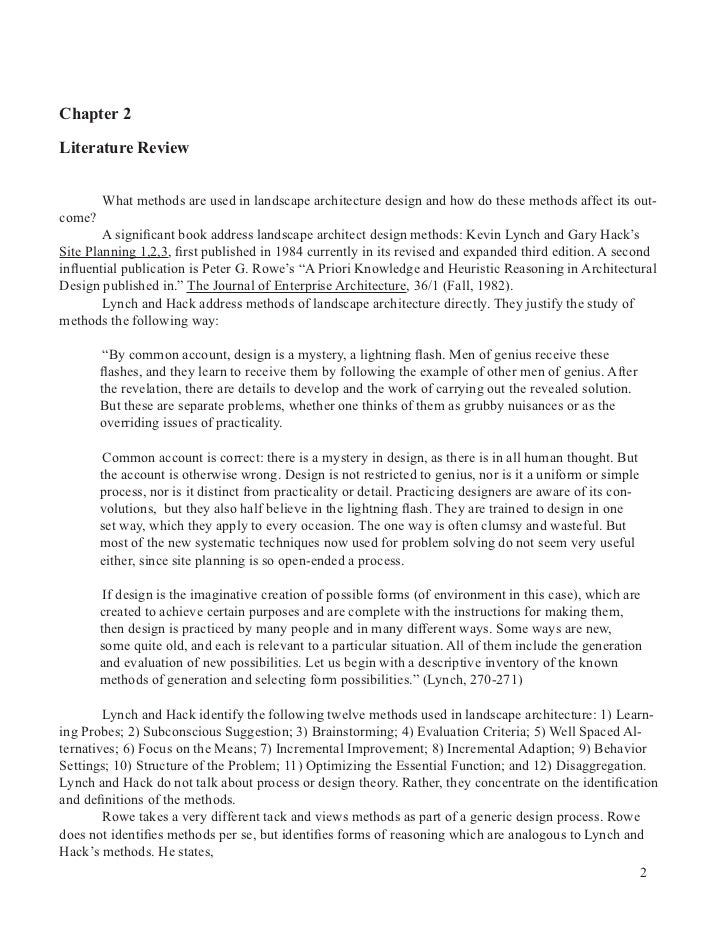 Chapter 2

Literature Review

What methods are used in landscape architecture design and how do these methods affect its outcome?

A significant book address landscape architect design methods: Kevin Lynch and Gary Hack's Site Planning 1,2,3, first published in 1984 currently in its revised and expanded third edition. A second influential publication is Peter G. Rowe's "A Priori Knowledge and Heuristic Reasoning in Architectural Design published in." The Journal of Enterprise Architecture, 36/1 (Fall, 1982).

Lynch and Hack address methods of landscape architecture directly. They justify the study of methods the following way:

"By common account, design is a mystery, a lightning flash. Men of genius receive these flashes, and they learn to receive them by following the example of other men of genius. After the revelation, there are details to develop and the work of carrying out the revealed solution. But these are separate problems, whether one thinks of them as grubby nuisances or as the overriding issues of practicality.

Common account is correct: there is a mystery in design, as there is in all human thought. But the account is otherwise wrong. Design is not restricted to genius, nor is it a uniform or simple process, nor is it distinct from practicality or detail. Practicing designers are aware of its convolutions, but they also half believe in the lightning flash. They are trained to design in one set way, which they apply to every occasion. The one way is often clumsy and wasteful. But most of the new systematic techniques now used for problem solving do not seem very useful either, since site planning is so open-ended a process.

If design is the imaginative creation of possible forms (of environment in this case), which are created to achieve certain purposes and are complete with the instructions for making them, then design is practiced by many people and in many different ways. Some ways are new, some quite old, and each is relevant to a particular situation. All of them include the generation and evaluation of new possibilities. Let us begin with a descriptive inventory of the known methods of generation and selecting form possibilities." (Lynch, 270-271)

Lynch and Hack identify the following twelve methods used in landscape architecture: 1) Learning Probes; 2) Subconscious Suggestion; 3) Brainstorming; 4) Evaluation Criteria; 5) Well Spaced Alternatives; 6) Focus on the Means; 7) Incremental Improvement; 8) Incremental Adaption; 9) Behavior Settings; 10) Structure of the Problem; 11) Optimizing the Essential Function; and 12) Disaggregation. Lynch and Hack do not talk about process or design theory. Rather, they concentrate on the identification and definitions of the methods.

Rowe takes a very different tack and views methods as part of a generic design process. Rowe does not identifies methods per se, but identifies forms of reasoning which are analogous to Lynch and Hack's methods. He states,

2